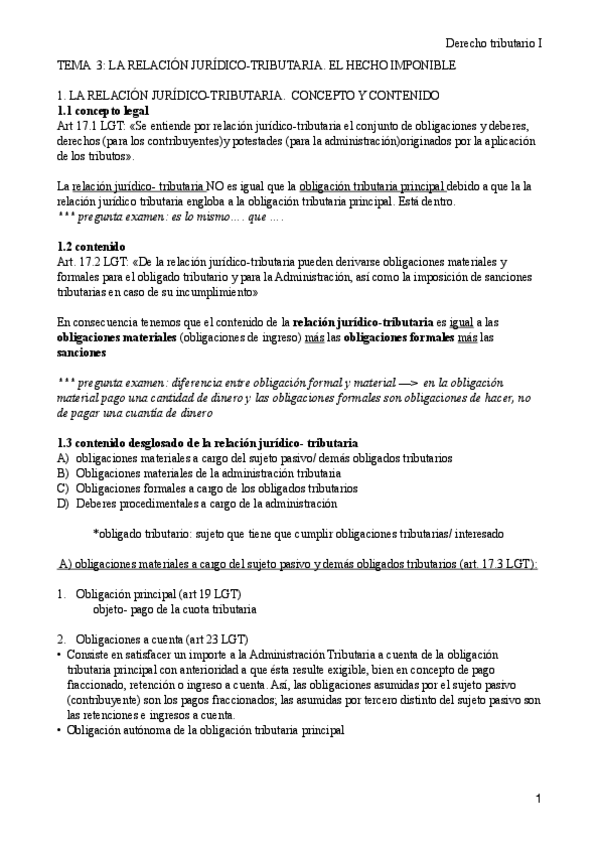 Derecho tributario I

TEMA 3: LA RELACIÓN JURÍDICO-TRIBUTARIA. EL HECHO IMPONIBLE

1. LA RELACIÓN JURÍDICO-TRIBUTARIA. CONCEPTO Y CONTENIDO

1.1 concepto legal

Art 17.1 LGT: «Se entiende por relación jurídico-tributaria el conjunto de obligaciones y deberes, derechos (para los contribuyentes)y potestades (para la administración)originados por la aplicación de los tributos».

La relación jurídico- tributaria NO es igual que la obligación tributaria principal debido a que la la relación jurídico tributaria engloba a la obligación tributaria principal. Está dentro.
*** pregunta examen: es lo mismo…. que ….

1.2 contenido

Art. 17.2 LGT: «De la relación jurídico-tributaria pueden derivarse obligaciones materiales y formales para el obligado tributario y para la Administración, así como la imposición de sanciones tributarias en caso de su incumplimiento»

En consecuencia tenemos que el contenido de la relación jurídico-tributaria es igual a las obligaciones materiales (obligaciones de ingreso) más las obligaciones formales más las sanciones

*** pregunta examen: diferencia entre obligación formal y material —> en la obligación material pago una cantidad de dinero y las obligaciones formales son obligaciones de hacer, no de pagar una cuantía de dinero

1.3 contenido desglosado de la relación jurídico- tributaria

A) obligaciones materiales a cargo del sujeto pasivo/ demás obligados tributarios
B) Obligaciones materiales de la administración tributaria
C) Obligaciones formales a cargo de los obligados tributarios
D) Deberes procedimentales a cargo de la administración

*obligado tributario: sujeto que tiene que cumplir obligaciones tributarias/ interesado

A) obligaciones materiales a cargo del sujeto pasivo y demás obligados tributarios (art. 17.3 LGT):

1. Obligación principal (art 19 LGT)
objeto- pago de la cuota tributaria

2. Obligaciones a cuenta (art 23 LGT)
• Consiste en satisfacer un importe a la Administración Tributaria a cuenta de la obligación tributaria principal con anterioridad a que ésta resulte exigible, bien en concepto de pago fraccionado, retención o ingreso a cuenta. Así, las obligaciones asumidas por el sujeto pasivo (contribuyente) son los pagos fraccionados; las asumidas por tercero distinto del sujeto pasivo son las retenciones e ingresos a cuenta.
• Obligación autónoma de la obligación tributaria principal

1